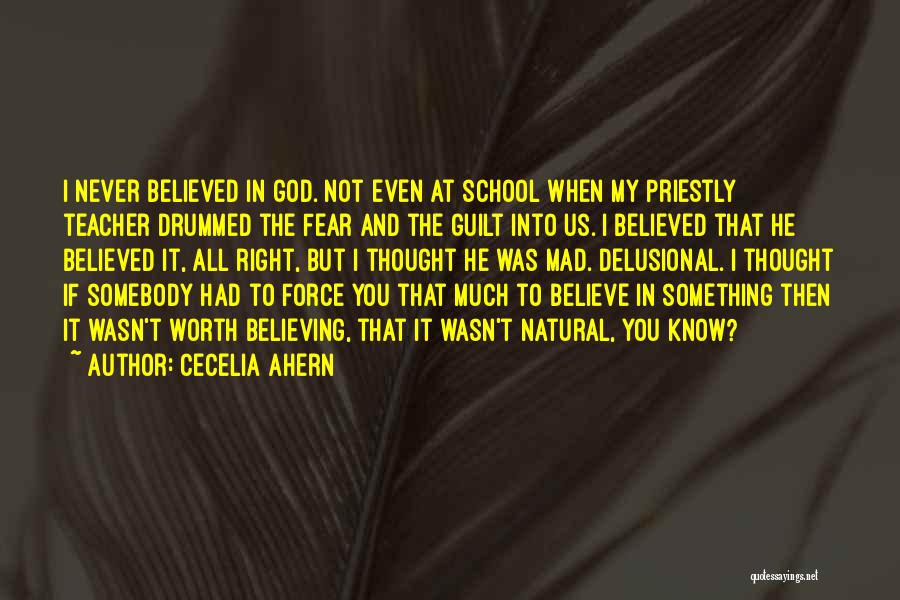 I NEVER BELIEVED IN GOD. NOT EVEN AT SCHOOL WHEN MY PRIESTLY TEACHER DRUMMED THE FEAR AND THE GUILT INTO US. I BELIEVED THAT HE BELIEVED IT, ALL RIGHT, BUT I THOUGHT HE WAS MAD. DELUSIONAL. I THOUGHT IF SOMEBODY HAD TO FORCE YOU THAT MUCH TO BELIEVE IN SOMETHING THEN IT WASN'T WORTH BELIEVING, THAT IT WASN'T NATURAL, YOU KNOW?
~ AUTHOR: CECELIA AHERN

quotessayings.net